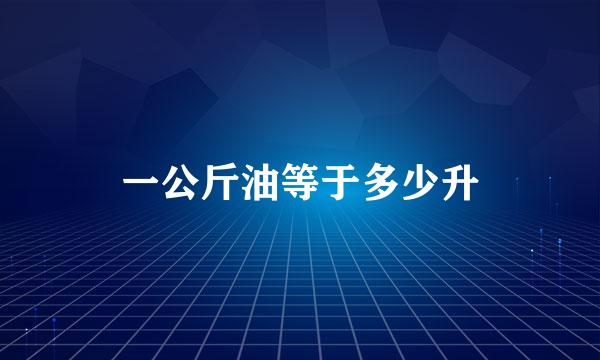 一公斤油等于多少升